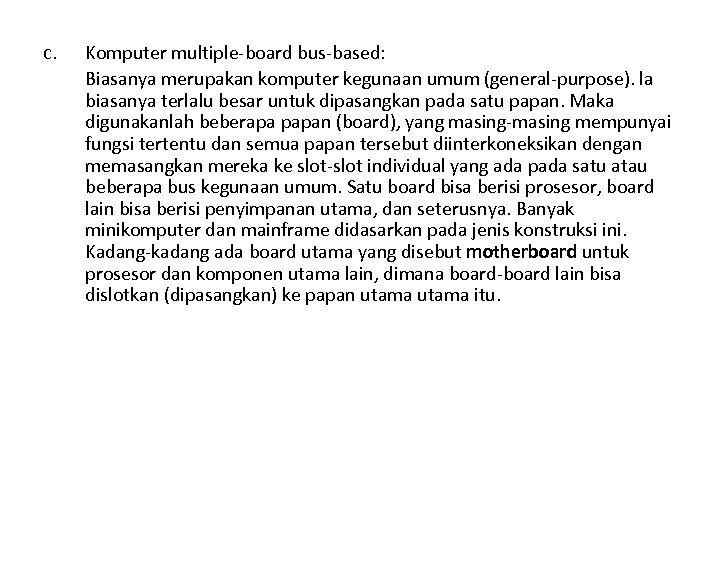 c. Komputer multiple-board bus-based:

Biasanya merupakan komputer kegunaan umum (general-purpose). Ia biasanya terlalu besar untuk dipasangkan pada satu papan. Maka digunakanlah beberapa papan (board), yang masing-masing mempunyai fungsi tertentu dan semua papan tersebut diinterkoneksikan dengan memasangkan mereka ke slot-slot individual yang ada pada satu atau beberapa bus kegunaan umum. Satu board bisa berisi prosesor, board lain bisa berisi penyimpanan utama, dan seterusnya. Banyak minikomputer dan mainframe didasarkan pada jenis konstruksi ini. Kadang-kadang ada board utama yang disebut motherboard untuk prosesor dan komponen utama lain, dimana board-board lain bisa dislotkan (dipasangkan) ke papan utama utama itu.